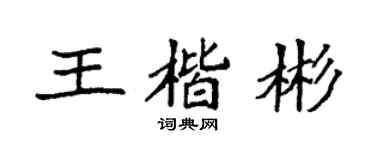 王楷彬

词典网